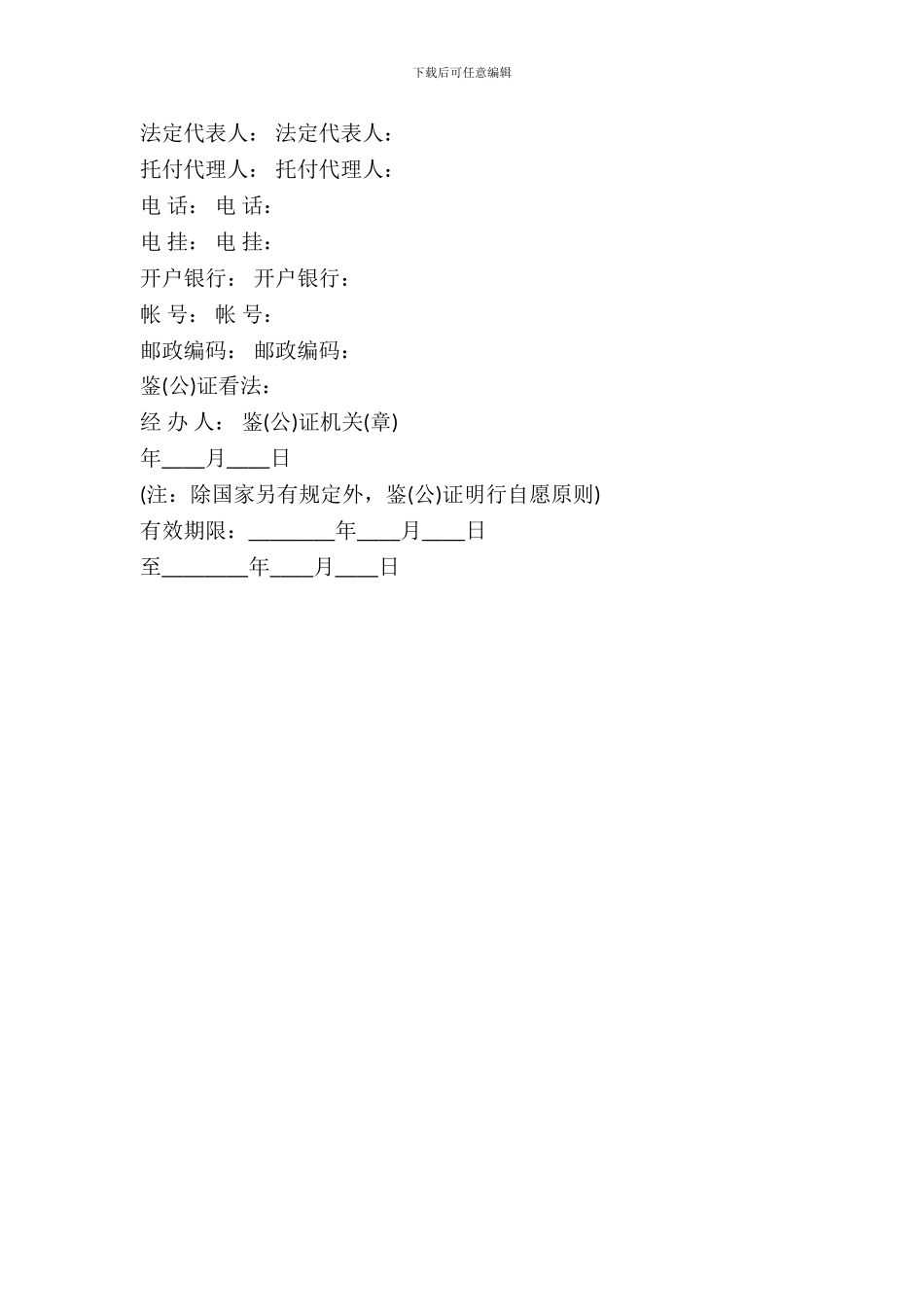 下载后可任意编辑

法定代表人： 法定代表人：
托付代理人： 托付代理人：
电 话： 电 话：
电 挂： 电 挂：
开户银行： 开户银行：
帐 号： 帐 号：
邮政编码： 邮政编码：
鉴(公)证看法：
经 办 人： 鉴(公)证机关(章)
年____月____日
(注：除国家另有规定外，鉴(公)证明行自愿原则)
有效期限：________年____月____日
至________年____月____日